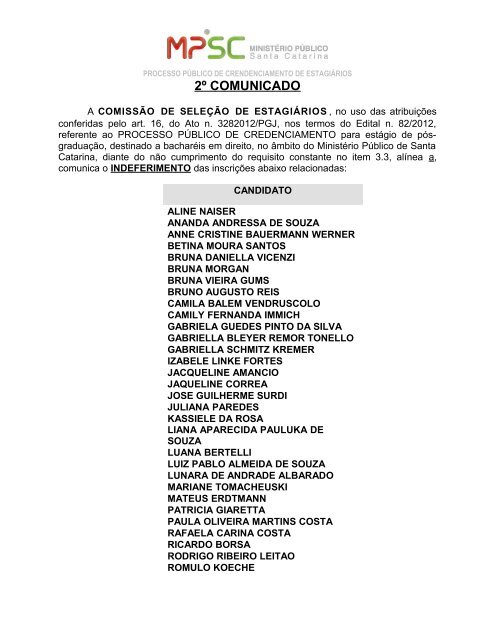 MPSC MINISTÉRIO PÚBLICO Santa Catarina

PROCESSO PÚBLICO DE CRENDENCIAMENTO DE ESTAGIÁRIOS

2º COMUNICADO

A COMISSÃO DE SELEÇÃO DE ESTAGIÁRIOS, no uso das atribuições conferidas pelo art. 16, do Ato n. 3282012/PGJ, nos termos do Edital n. 82/2012, referente ao PROCESSO PÚBLICO DE CREDENCIAMENTO para estágio de pós-graduação, destinado a bacharéis em direito, no âmbito do Ministério Público de Santa Catarina, diante do não cumprimento do requisito constante no item 3.3, alínea a, comunica o INDEFERIMENTO das inscrições abaixo relacionadas:

| CANDIDATO |
|---|
| ALINE NAISER |
| ANANDA ANDRESSA DE SOUZA |
| ANNE CRISTINE BAUERMANN WERNER |
| BETINA MOURA SANTOS |
| BRUNA DANIELLA VICENZI |
| BRUNA MORGAN |
| BRUNA VIEIRA GUMS |
| BRUNO AUGUSTO REIS |
| CAMILA BALEM VENDRUSCOLO |
| CAMILY FERNANDA IMMICH |
| GABRIELA GUEDES PINTO DA SILVA |
| GABRIELLA BLEYER REMOR TONELLO |
| GABRIELLA SCHMITZ KREMER |
| IZABELE LINKE FORTES |
| JACQUELINE AMANCIO |
| JAQUELINE CORREA |
| JOSE GUILHERME SURDI |
| JULIANA PAREDES |
| KASSIELE DA ROSA |
| LIANA APARECIDA PAULUKA DE SOUZA |
| LUANA BERTELLI |
| LUIZ PABLO ALMEIDA DE SOUZA |
| LUNARA DE ANDRADE ALBARADO |
| MARIANE TOMACHEUSKI |
| MATEUS ERDTMANN |
| PATRICIA GIARETTA |
| PAULA OLIVEIRA MARTINS COSTA |
| RAFAELA CARINA COSTA |
| RICARDO BORSA |
| RODRIGO RIBEIRO LEITAO |
| ROMULO KOECHE |